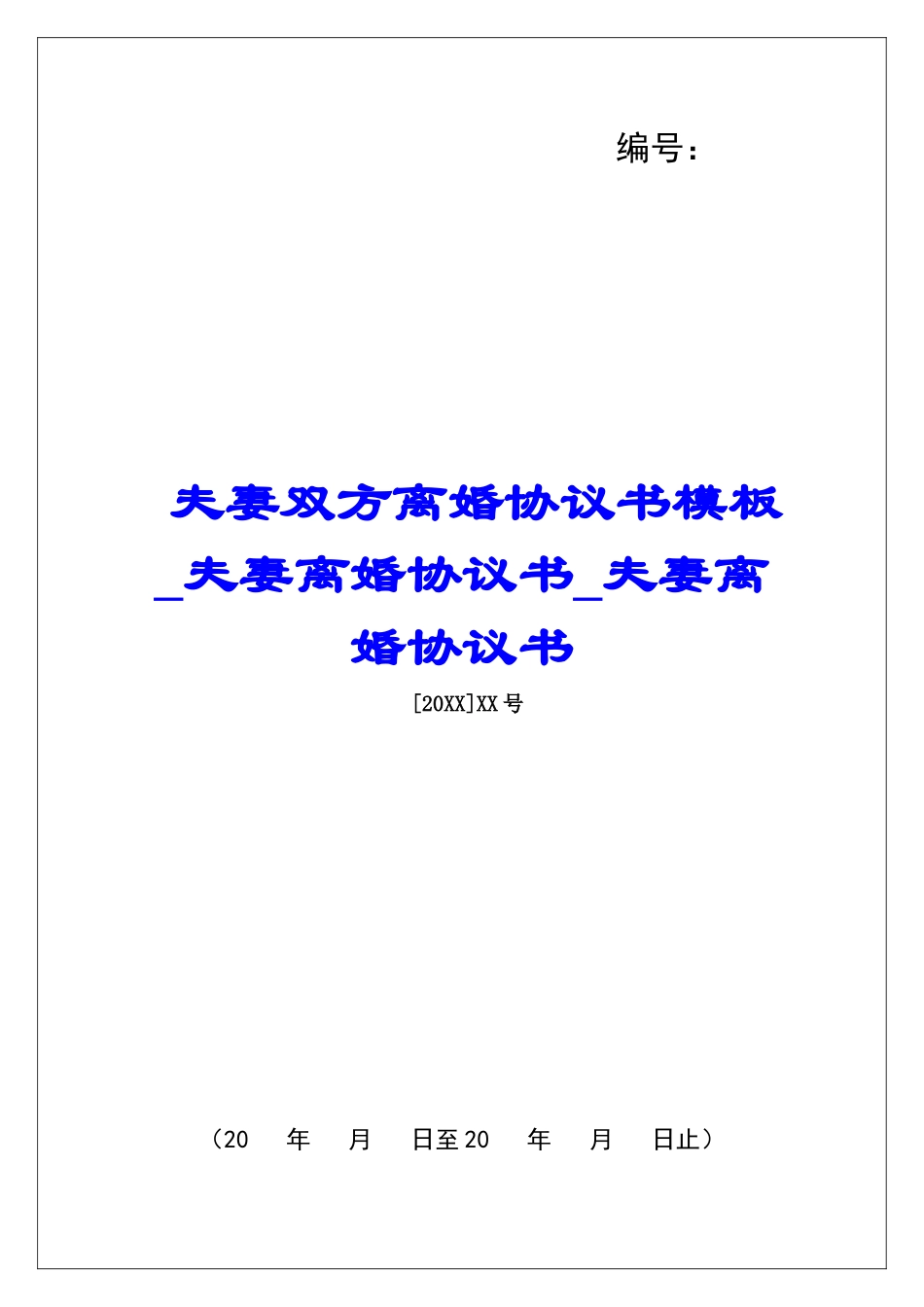 编号：

夫妻双方离婚协议书模板_夫妻离婚协议书_夫妻离婚协议书

[20XX]XX号

（20　年　月　日至20　年　月　日止）